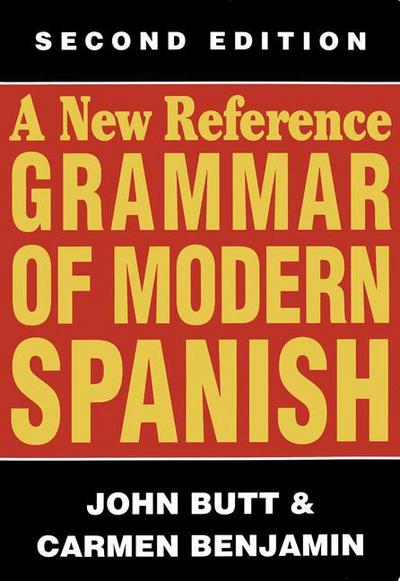 SECOND EDITION

A New Reference GRAMMAR OF MODERN SPANISH

JOHN BUTT & CARMEN BENJAMIN